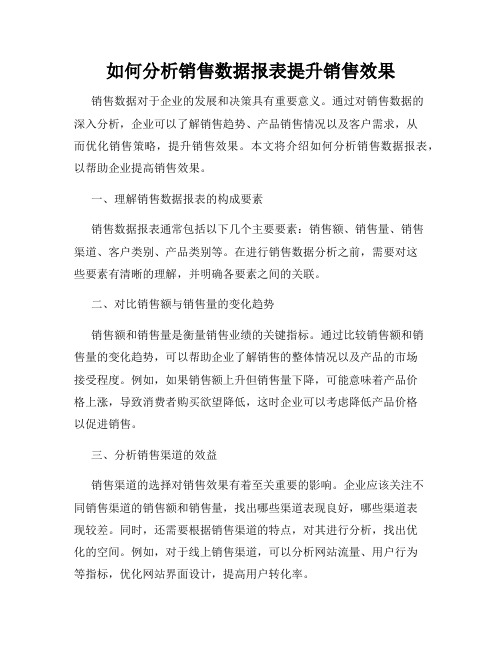 如何分析销售数据报表提升销售效果

销售数据对于企业的发展和决策具有重要意义。通过对销售数据的深入分析，企业可以了解销售趋势、产品销售情况以及客户需求，从而优化销售策略，提升销售效果。本文将介绍如何分析销售数据报表，以帮助企业提高销售效果。

一、理解销售数据报表的构成要素

销售数据报表通常包括以下几个主要要素：销售额、销售量、销售渠道、客户类别、产品类别等。在进行销售数据分析之前，需要对这些要素有清晰的理解，并明确各要素之间的关联。

二、对比销售额与销售量的变化趋势

销售额和销售量是衡量销售业绩的关键指标。通过比较销售额和销售量的变化趋势，可以帮助企业了解销售的整体情况以及产品的市场接受程度。例如，如果销售额上升但销售量下降，可能意味着产品价格上涨，导致消费者购买欲望降低，这时企业可以考虑降低产品价格以促进销售。

三、分析销售渠道的效益

销售渠道的选择对销售效果有着至关重要的影响。企业应该关注不同销售渠道的销售额和销售量，找出哪些渠道表现良好，哪些渠道表现较差。同时，还需要根据销售渠道的特点，对其进行分析，找出优化的空间。例如，对于线上销售渠道，可以分析网站流量、用户行为等指标，优化网站界面设计，提高用户转化率。